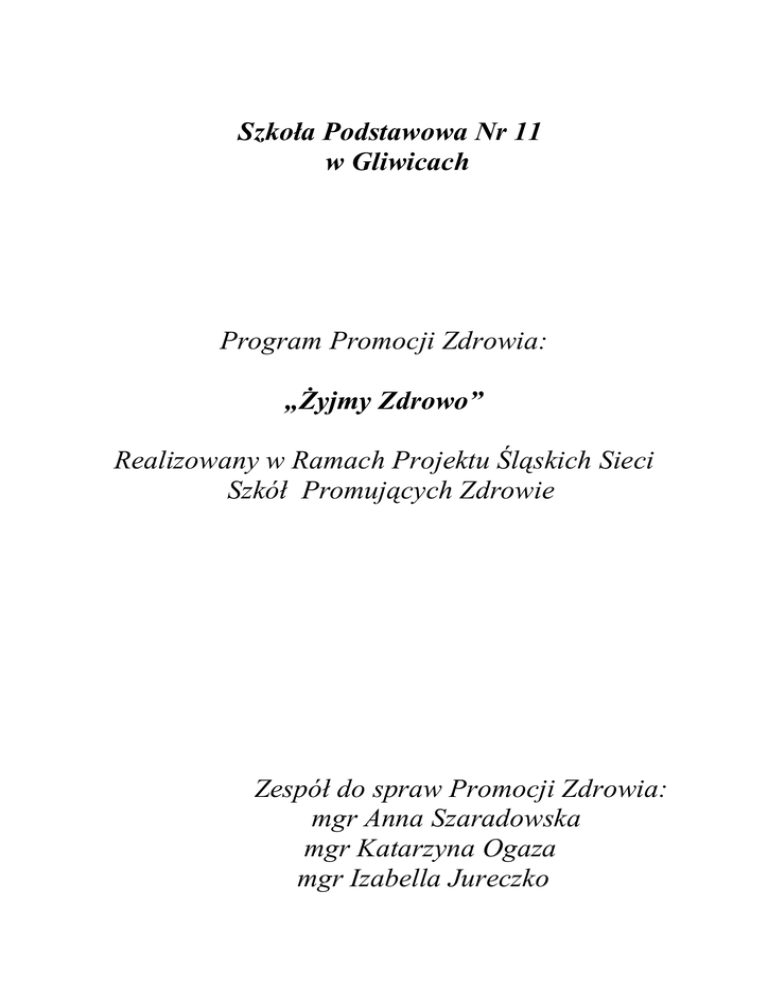 Szkoła Podstawowa Nr 11
w Gliwicach

Program Promocji Zdrowia:

„Żyjmy Zdrowo”

Realizowany w Ramach Projektu Śląskich Sieci
Szkół Promujących Zdrowie

Zespół do spraw Promocji Zdrowia:
mgr Anna Szaradowska
mgr Katarzyna Ogaza
mgr Izabella Jureczko